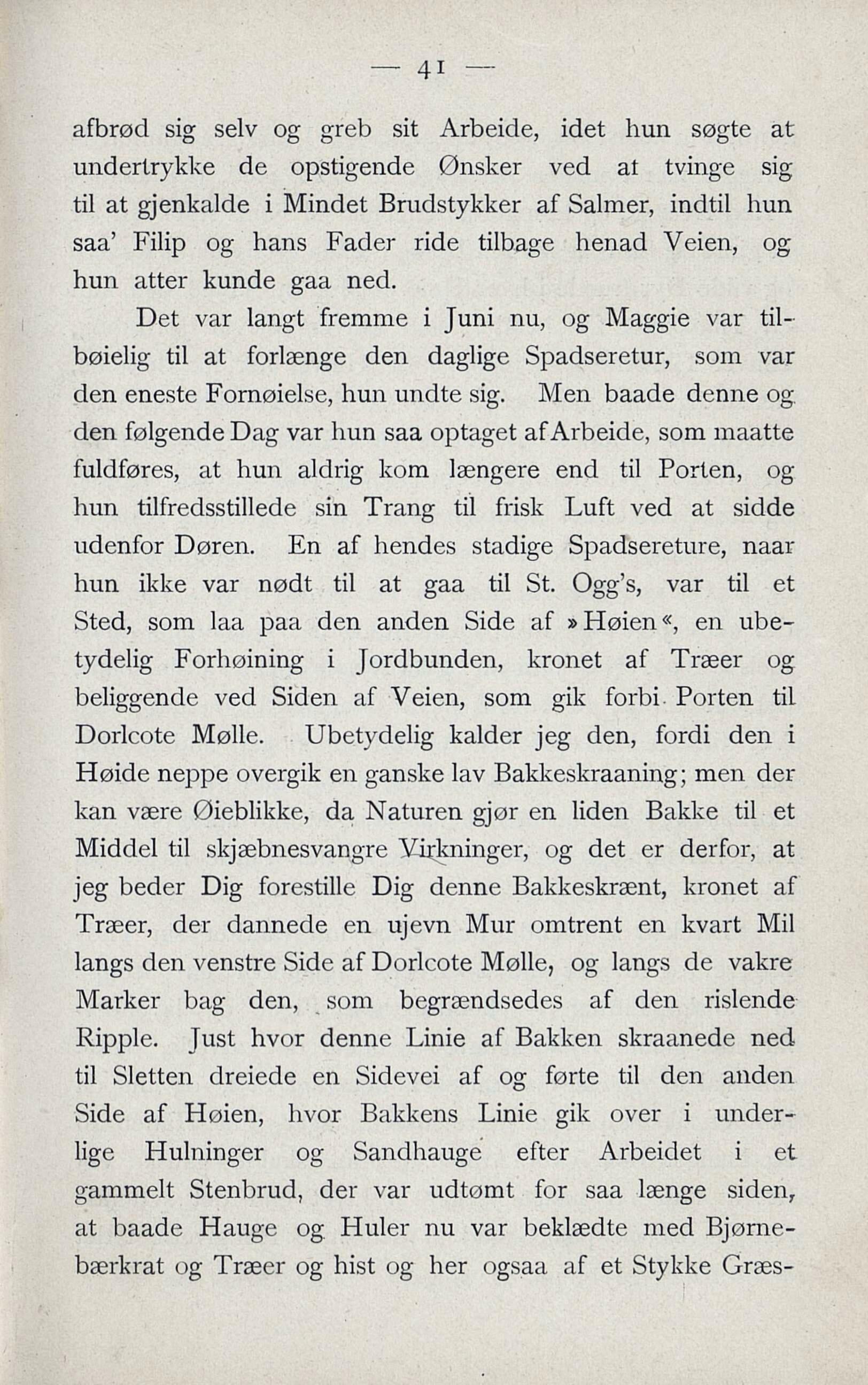 — 41 —

afbrød sig selv og greb sit Arbeide, idet hun søgte at undertrykke de opstigende Ønsker ved at tvinge sig til at gjenkalde i Mindet Brudstykker af Salmer, indtil hun saa' Filip og hans Fader ride tilbage henad Veien, og hun atter kunde gaa ned.

Det var langt fremme i Juni nu, og Maggie var tilbøielig til at forlænge den daglige Spadseretur, som var den eneste Fornøielse, hun undte sig. Men baade denne og den følgende Dag var hun saa optaget af Arbeide, som maatte fuldføres, at hun aldrig kom længere end til Porten, og hun tilfredsstillede sin Trang til frisk Luft ved at sidde udenfor Døren. En af hendes stadige Spadsereture, naar hun ikke var nødt til at gaa til St. Ogg's, var til et Sted, som laa paa den anden Side af »Høien«, en ubetydelig Forhøining i Jordbunden, kronet af Træer og beliggende ved Siden af Veien, som gik forbi Porten til Dorlcote Mølle. Ubetydelig kalder jeg den, fordi den i Høide neppe overgik en ganske lav Bakkeskraaning; men der kan være Øieblikke, da Naturen gjør en liden Bakke til et Middel til skjæbnesvangre Virkninger, og det er derfor, at jeg beder Dig forestille Dig denne Bakkeskrænt, kronet af Træer, der dannede en ujevn Mur omtrent en kvart Mil langs den venstre Side af Dorlcote Mølle, og langs de vakre Marker bag den, som begrændsedes af den rislende Ripple. Just hvor denne Linie af Bakken skraanede ned til Sletten dreiede en Sidevei af og førte til den anden Side af Høien, hvor Bakkens Linie gik over i underlige Hulninger og Sandhauge efter Arbeidet i et gammelt Stenbrud, der var udtømt for saa længe siden, at baade Hauge og Huler nu var beklædte med Bjørnebærkrat og Træer og hist og her ogsaa af et Stykke Græs-